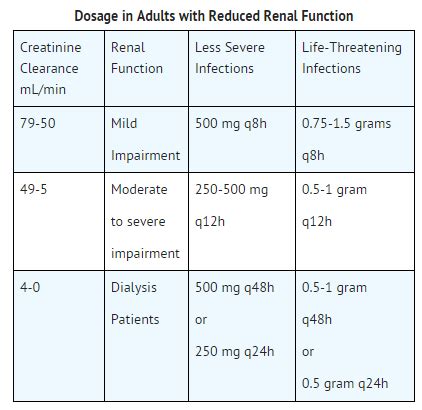 Dosage in Adults with Reduced Renal Function

| Creatinine Clearance mL/min | Renal Function | Less Severe Infections | Life-Threatening Infections |
|---|---|---|---|
| 79-50 | Mild Impairment | 500 mg q8h | 0.75-1.5 grams q8h |
| 49-5 | Moderate to severe impairment | 250-500 mg q12h | 0.5-1 gram q12h |
| 4-0 | Dialysis Patients | 500 mg q48h or 250 mg q24h | 0.5-1 gram q48h or 0.5 gram q24h |